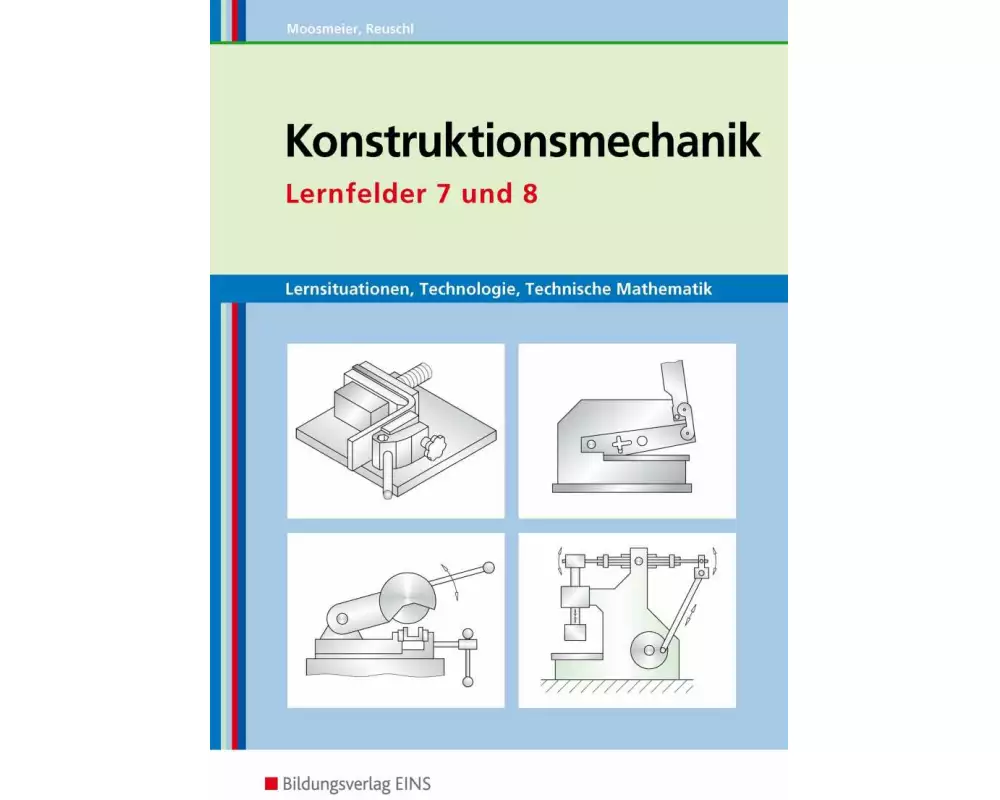 Moosmeier, Reuschl

Konstruktionsmechanik

Lernfelder 7 und 8

Lernsituationen, Technologie, Technische Mathematik

Bildungsverlag EINS